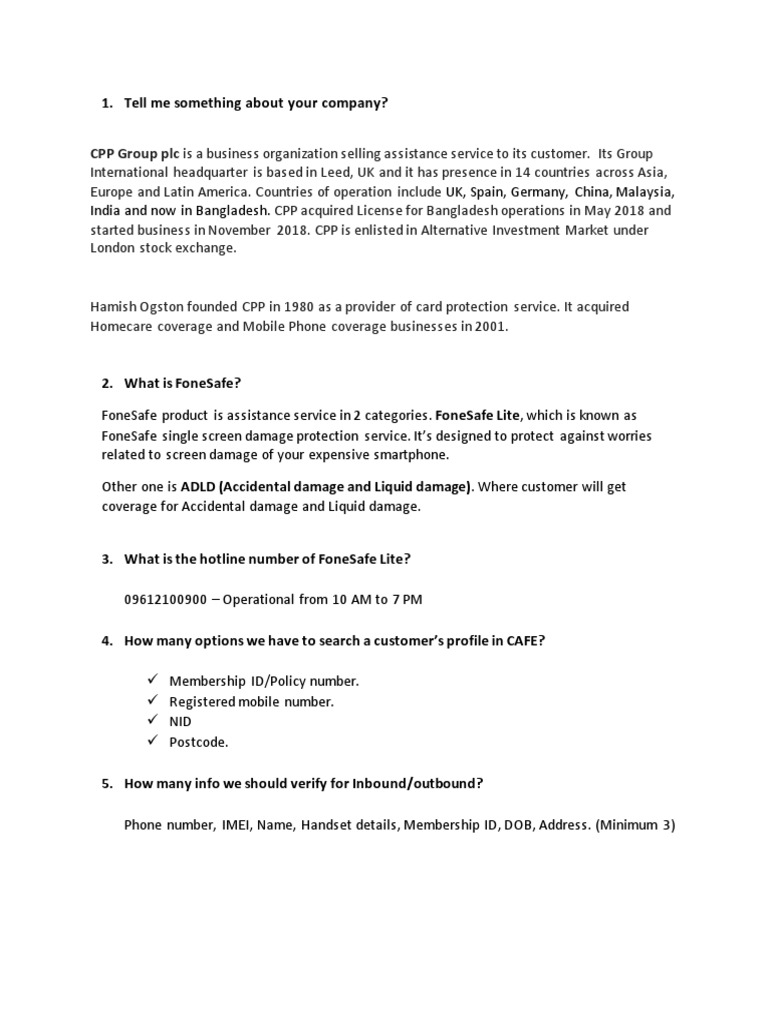 1. Tell me something about your company?

CPP Group plc is a business organization selling assistance service to its customer. Its Group International headquarter is based in Leed, UK and it has presence in 14 countries across Asia, Europe and Latin America. Countries of operation include UK, Spain, Germany, China, Malaysia, India and now in Bangladesh. CPP acquired License for Bangladesh operations in May 2018 and started business in November 2018. CPP is enlisted in Alternative Investment Market under London stock exchange.

Hamish Ogston founded CPP in 1980 as a provider of card protection service. It acquired Homecare coverage and Mobile Phone coverage businesses in 2001.

2. What is FoneSafe?

FoneSafe product is assistance service in 2 categories. FoneSafe Lite, which is known as FoneSafe single screen damage protection service. It's designed to protect against worries related to screen damage of your expensive smartphone.

Other one is ADLD (Accidental damage and Liquid damage). Where customer will get coverage for Accidental damage and Liquid damage.

3. What is the hotline number of FoneSafe Lite?

09612100900 – Operational from 10 AM to 7 PM

4. How many options we have to search a customer's profile in CAFE?

✓ Membership ID/Policy number.
✓ Registered mobile number.
✓ NID
✓ Postcode.

5. How many info we should verify for Inbound/outbound?

Phone number, IMEI, Name, Handset details, Membership ID, DOB, Address. (Minimum 3)